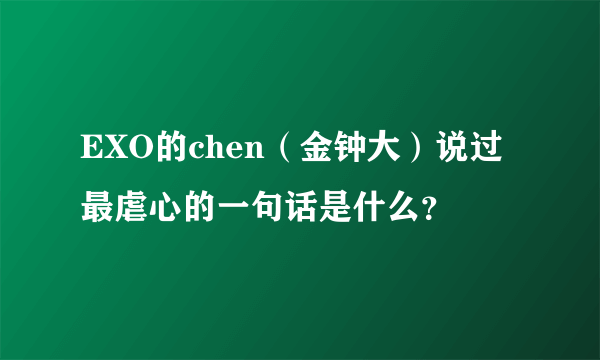 EXO的chen（金钟大）说过最虐心的一句话是什么?